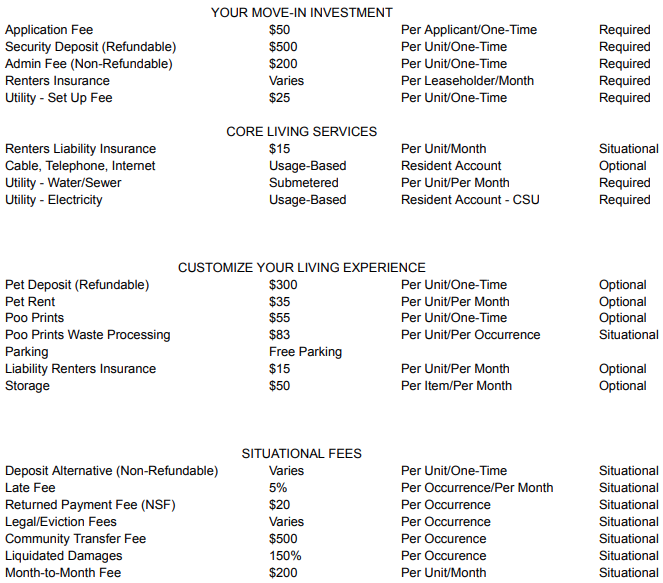 YOUR MOVE-IN INVESTMENT

| | | | |
|---|---|---|---|
| Application Fee | $50 | Per Applicant/One-Time | Required |
| Security Deposit (Refundable) | $500 | Per Unit/One-Time | Required |
| Admin Fee (Non-Refundable) | $200 | Per Unit/One-Time | Required |
| Renters Insurance | Varies | Per Leaseholder/Month | Required |
| Utility - Set Up Fee | $25 | Per Unit/One-Time | Required |

CORE LIVING SERVICES

| | | | |
|---|---|---|---|
| Renters Liability Insurance | $15 | Per Unit/Month | Situational |
| Cable, Telephone, Internet | Usage-Based | Resident Account | Optional |
| Utility - Water/Sewer | Submetered | Per Unit/Per Month | Required |
| Utility - Electricity | Usage-Based | Resident Account - CSU | Required |

CUSTOMIZE YOUR LIVING EXPERIENCE

| | | | |
|---|---|---|---|
| Pet Deposit (Refundable) | $300 | Per Unit/One-Time | Optional |
| Pet Rent | $35 | Per Unit/Per Month | Optional |
| Poo Prints | $55 | Per Unit/One-Time | Optional |
| Poo Prints Waste Processing | $83 | Per Unit/Per Occurrence | Situational |
| Parking | Free Parking | | |
| Liability Renters Insurance | $15 | Per Unit/Per Month | Optional |
| Storage | $50 | Per Item/Per Month | Optional |

SITUATIONAL FEES

| | | | |
|---|---|---|---|
| Deposit Alternative (Non-Refundable) | Varies | Per Unit/One-Time | Situational |
| Late Fee | 5% | Per Occurrence/Per Month | Situational |
| Returned Payment Fee (NSF) | $20 | Per Occurrence | Situational |
| Legal/Eviction Fees | Varies | Per Occurrence | Situational |
| Community Transfer Fee | $500 | Per Occurence | Situational |
| Liquidated Damages | 150% | Per Occurence | Situational |
| Month-to-Month Fee | $200 | Per Unit/Month | Situational |